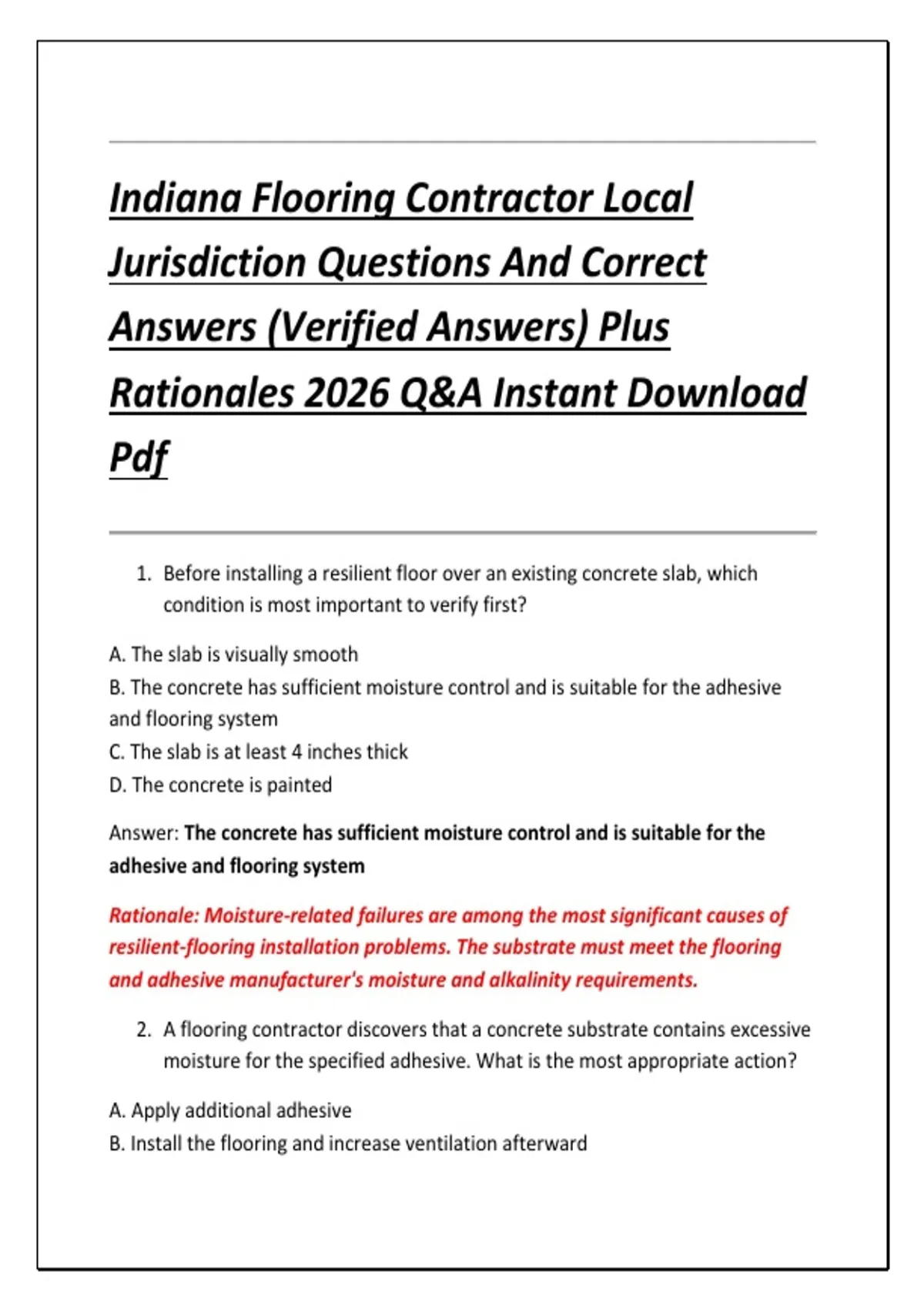 Indiana Flooring Contractor Local Jurisdiction Questions And Correct Answers (Verified Answers) Plus Rationales 2026 Q&A Instant Download Pdf

1. Before installing a resilient floor over an existing concrete slab, which condition is most important to verify first?

A. The slab is visually smooth
B. The concrete has sufficient moisture control and is suitable for the adhesive and flooring system
C. The slab is at least 4 inches thick
D. The concrete is painted

Answer: The concrete has sufficient moisture control and is suitable for the adhesive and flooring system

Rationale: Moisture-related failures are among the most significant causes of resilient-flooring installation problems. The substrate must meet the flooring and adhesive manufacturer's moisture and alkalinity requirements.

2. A flooring contractor discovers that a concrete substrate contains excessive moisture for the specified adhesive. What is the most appropriate action?

A. Apply additional adhesive
B. Install the flooring and increase ventilation afterward